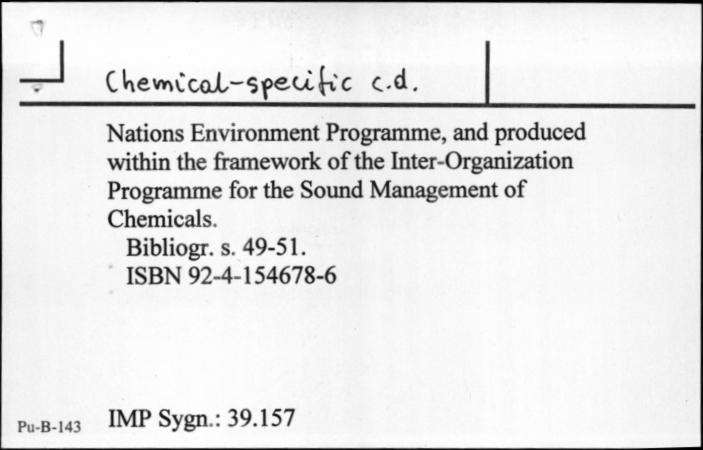 Chemical-specific c.d.

Nations Environment Programme, and produced within the framework of the Inter-Organization Programme for the Sound Management of Chemicals.

Bibliogr. s. 49-51.
ISBN 92-4-154678-6

Pu-B-143 IMP Sygn.: 39.157